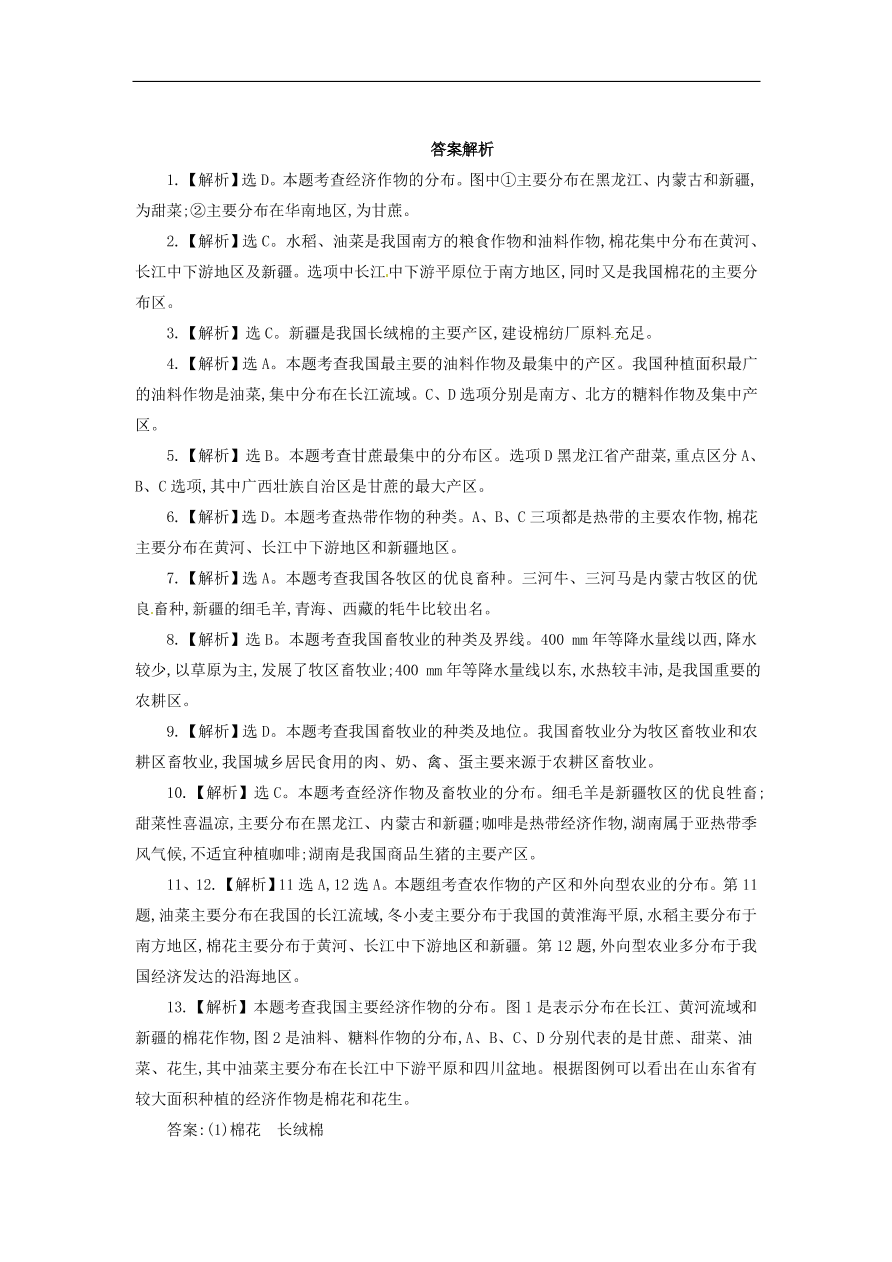 答案解析

1.【解析】选D。本题考查经济作物的分布。图中①主要分布在黑龙江、内蒙古和新疆,为甜菜;②主要分布在华南地区,为甘蔗。

2.【解析】选C。水稻、油菜是我国南方的粮食作物和油料作物,棉花集中分布在黄河、长江中下游地区及新疆。选项中长江中下游平原位于南方地区,同时又是我国棉花的主要分布区。

3.【解析】选C。新疆是我国长绒棉的主要产区,建设棉纺厂原料充足。

4.【解析】选A。本题考查我国最主要的油料作物及最集中的产区。我国种植面积最广的油料作物是油菜,集中分布在长江流域。C、D选项分别是南方、北方的糖料作物及集中产区。

5.【解析】选B。本题考查甘蔗最集中的分布区。选项D黑龙江省产甜菜,重点区分A、B、C选项,其中广西壮族自治区是甘蔗的最大产区。

6.【解析】选D。本题考查热带作物的种类。A、B、C三项都是热带的主要农作物,棉花主要分布在黄河、长江中下游地区和新疆地区。

7.【解析】选A。本题考查我国各牧区的优良畜种。三河牛、三河马是内蒙古牧区的优良畜种,新疆的细毛羊,青海、西藏的牦牛比较出名。

8.【解析】选B。本题考查我国畜牧业的种类及界线。400 mm年等降水量线以西,降水较少,以草原为主,发展了牧区畜牧业;400 mm年等降水量线以东,水热较丰沛,是我国重要的农耕区。

9.【解析】选D。本题考查我国畜牧业的种类及地位。我国畜牧业分为牧区畜牧业和农耕区畜牧业,我国城乡居民食用的肉、奶、禽、蛋主要来源于农耕区畜牧业。

10.【解析】选C。本题考查经济作物及畜牧业的分布。细毛羊是新疆牧区的优良牲畜;甜菜性喜温凉,主要分布在黑龙江、内蒙古和新疆;咖啡是热带经济作物,湖南属于亚热带季风气候,不适宜种植咖啡;湖南是我国商品生猪的主要产区。

11、12.【解析】11选A,12选A。本题组考查农作物的产区和外向型农业的分布。第11题,油菜主要分布在我国的长江流域,冬小麦主要分布于我国的黄淮海平原,水稻主要分布于南方地区,棉花主要分布于黄河、长江中下游地区和新疆。第12题,外向型农业多分布于我国经济发达的沿海地区。

13.【解析】本题考查我国主要经济作物的分布。图1是表示分布在长江、黄河流域和新疆的棉花作物,图2是油料、糖料作物的分布,A、B、C、D分别代表的是甘蔗、甜菜、油菜、花生,其中油菜主要分布在长江中下游平原和四川盆地。根据图例可以看出在山东省有较大面积种植的经济作物是棉花和花生。

答案:(1)棉花 长绒棉